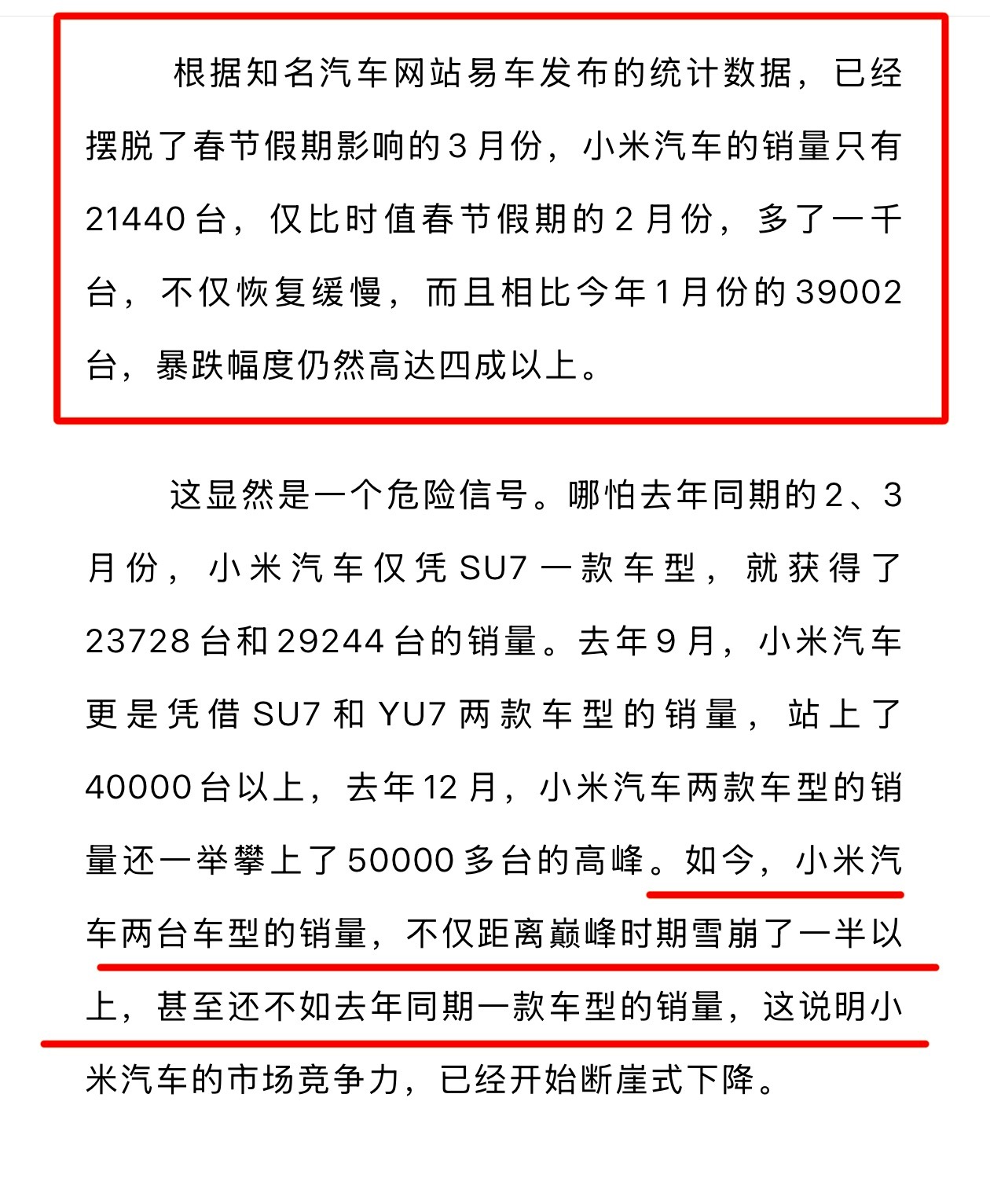 根据知名汽车网站易车发布的统计数据，已经摆脱了春节假期影响的3月份，小米汽车的销量只有21440台，仅比时值春节假期的2月份，多了一千台，不仅恢复缓慢，而且相比今年1月份的39002台，暴跌幅度仍然高达四成以上。

这显然是一个危险信号。哪怕去年同期的2、3月份，小米汽车仅凭SU7一款车型，就获得了23728台和29244台的销量。去年9月，小米汽车更是凭借SU7和YU7两款车型的销量，站上了40000台以上，去年12月，小米汽车两款车型的销量还一举攀上了50000多台的高峰。如今，小米汽车两台车型的销量，不仅距离巅峰时期雪崩了一半以上，甚至还不如去年同期一款车型的销量，这说明小米汽车的市场竞争力，已经开始断崖式下降。